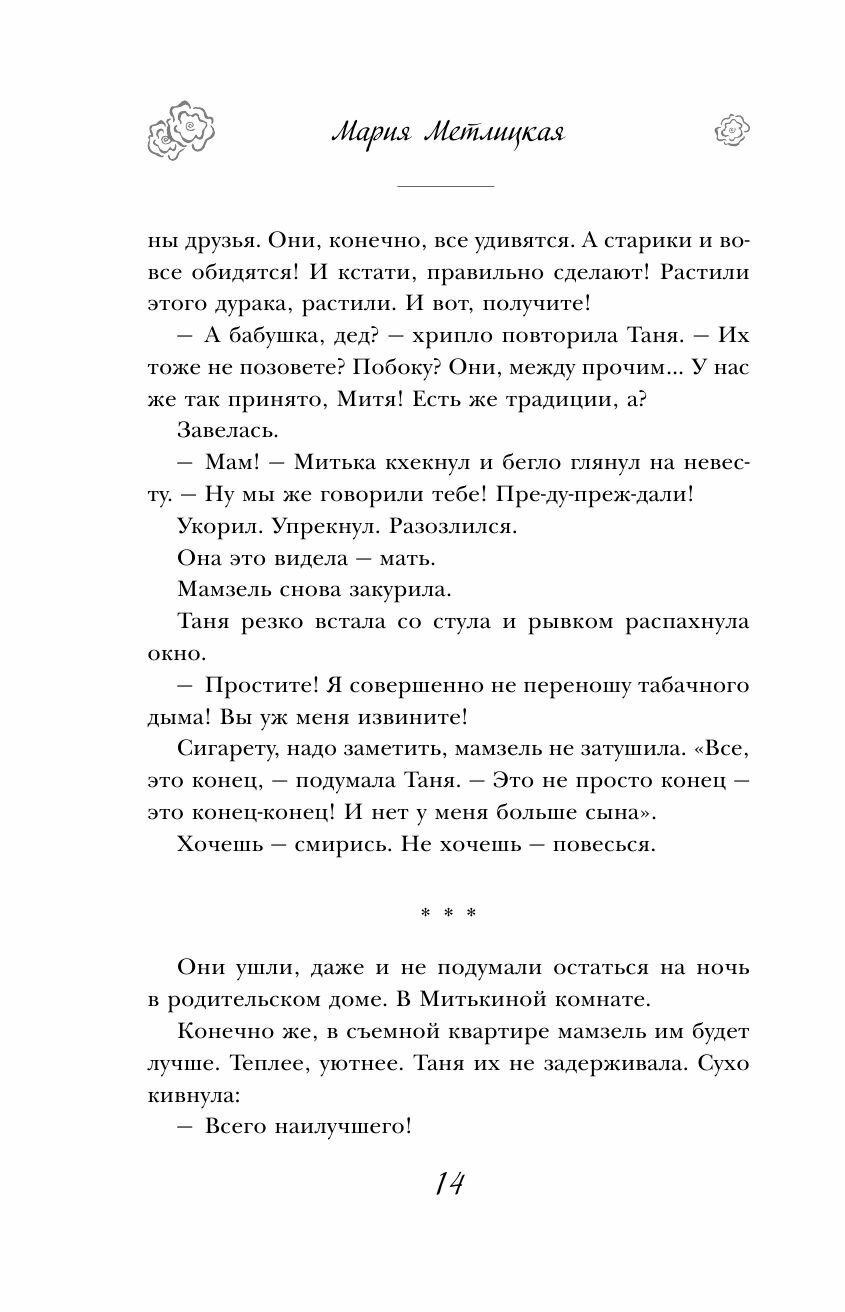 Мария Метлицкая

ны друзья. Они, конечно, все удивятся. А старики и вовсе обидятся! И кстати, правильно сделают! Растили этого дурака, растили. И вот, получите!

— А бабушка, дед? — хрипло повторила Таня. — Их тоже не позовете? Побоку? Они, между прочим... У нас же так принято, Митя! Есть же традиции, а?

Завелась.

— Мам! — Митька кхекнул и бегло глянул на невесту. — Ну мы же говорили тебе! Пре-ду-преж-дали!

Укорил. Упрекнул. Разозлился.

Она это видела — мать.

Мамзель снова закурила.

Таня резко встала со стула и рывком распахнула окно.

— Простите! Я совершенно не переношу табачного дыма! Вы уж меня извините!

Сигарету, надо заметить, мамзель не затушила. «Все, это конец, — подумала Таня. — Это не просто конец — это конец-конец! И нет у меня больше сына».

Хочешь — смирись. Не хочешь — повесься.

* * *

Они ушли, даже и не подумали остаться на ночь в родительском доме. В Митькиной комнате.

Конечно же, в съемной квартире мамзель им будет лучше. Теплее, уютнее. Таня их не задерживала. Сухо кивнула:

— Всего наилучшего!

14